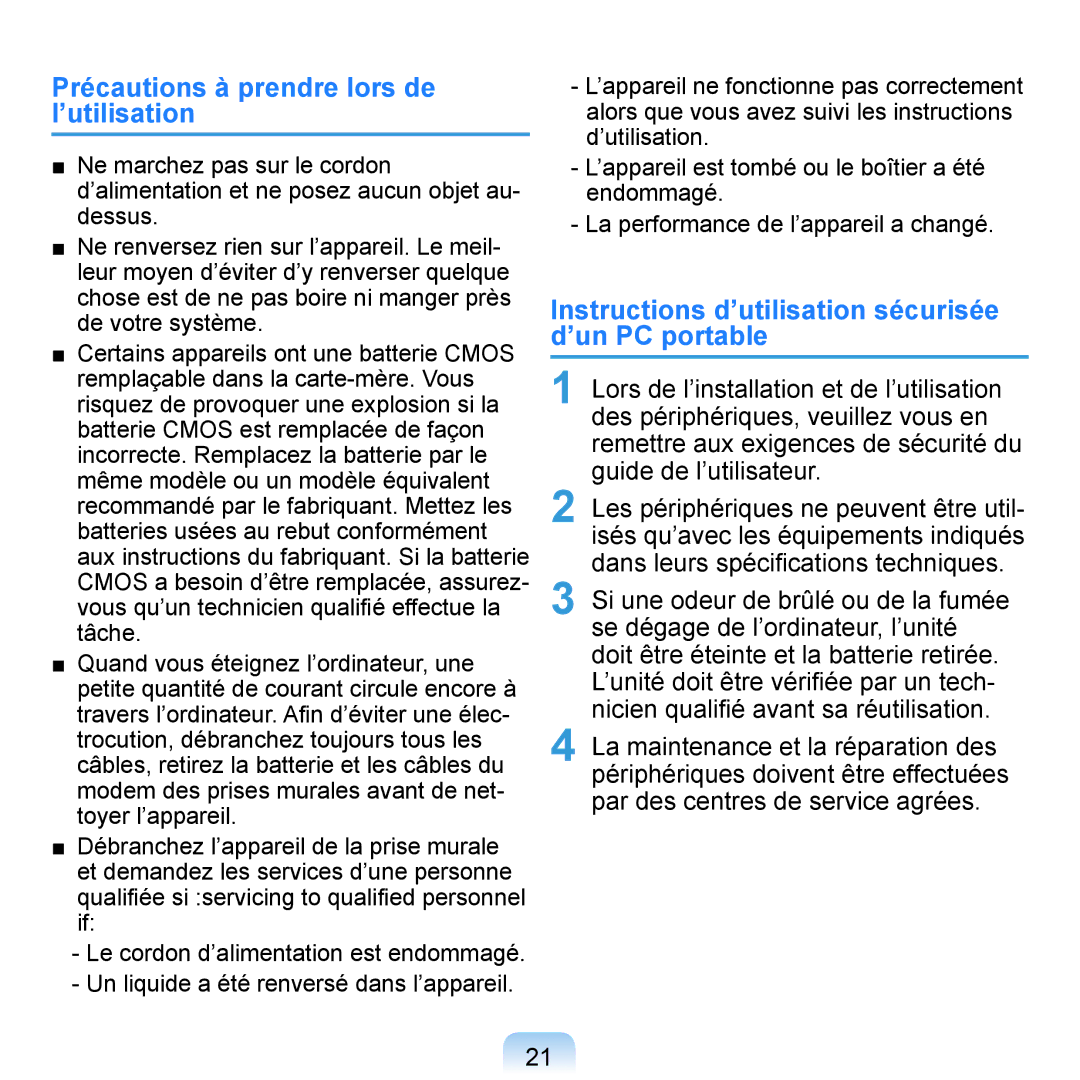 Précautions à prendre lors de l'utilisation

■ Ne marchez pas sur le cordon d'alimentation et ne posez aucun objet au-dessus.

■ Ne renversez rien sur l'appareil. Le meilleur moyen d'éviter d'y renverser quelque chose est de ne pas boire ni manger près de votre système.

■ Certains appareils ont une batterie CMOS remplaçable dans la carte-mère. Vous risquez de provoquer une explosion si la batterie CMOS est remplacée de façon incorrecte. Remplacez la batterie par le même modèle ou un modèle équivalent recommandé par le fabriquant. Mettez les batteries usées au rebut conformément aux instructions du fabriquant. Si la batterie CMOS a besoin d'être remplacée, assurez-vous qu'un technicien qualifié effectue la tâche.

■ Quand vous éteignez l'ordinateur, une petite quantité de courant circule encore à travers l'ordinateur. Afin d'éviter une électrocution, débranchez toujours tous les câbles, retirez la batterie et les câbles du modem des prises murales avant de nettoyer l'appareil.

■ Débranchez l'appareil de la prise murale et demandez les services d'une personne qualifiée si :servicing to qualified personnel if:

- Le cordon d'alimentation est endommagé.

- Un liquide a été renversé dans l'appareil.

- L'appareil ne fonctionne pas correctement alors que vous avez suivi les instructions d'utilisation.

- L'appareil est tombé ou le boîtier a été endommagé.

- La performance de l'appareil a changé.

Instructions d'utilisation sécurisée d'un PC portable

1 Lors de l'installation et de l'utilisation des périphériques, veuillez vous en remettre aux exigences de sécurité du guide de l'utilisateur.

2 Les périphériques ne peuvent être utilisés qu'avec les équipements indiqués dans leurs spécifications techniques.

3 Si une odeur de brûlé ou de la fumée se dégage de l'ordinateur, l'unité doit être éteinte et la batterie retirée. L'unité doit être vérifiée par un technicien qualifié avant sa réutilisation.

4 La maintenance et la réparation des périphériques doivent être effectuées par des centres de service agrées.

21